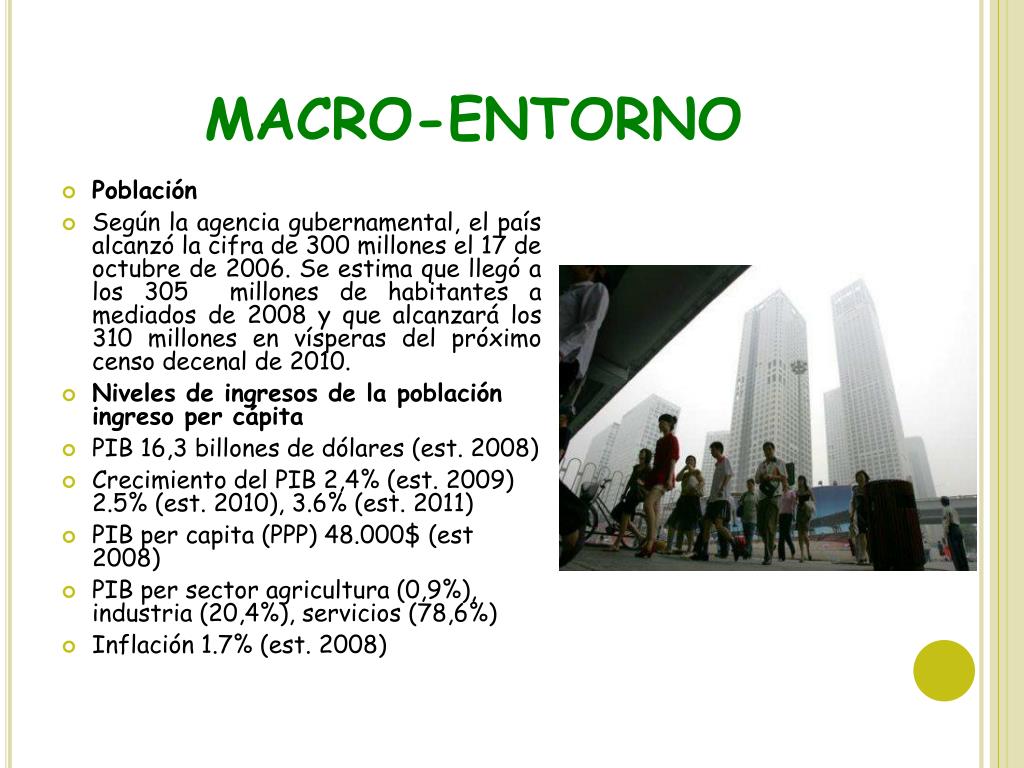 MACRO-ENTORNO

Población

Según la agencia gubernamental, el país alcanzó la cifra de 300 millones el 17 de octubre de 2006. Se estima que llegó a los 305 millones de habitantes a mediados de 2008 y que alcanzará los 310 millones en vísperas del próximo censo decenal de 2010.

Niveles de ingresos de la población ingreso per cápita

PIB 16,3 billones de dólares (est. 2008)

Crecimiento del PIB 2,4% (est. 2009) 2.5% (est. 2010), 3.6% (est. 2011)

PIB per capita (PPP) 48.000$ (est 2008)

PIB per sector agricultura (0,9%), industria (20,4%), servicios (78,6%)

Inflación 1.7% (est. 2008)